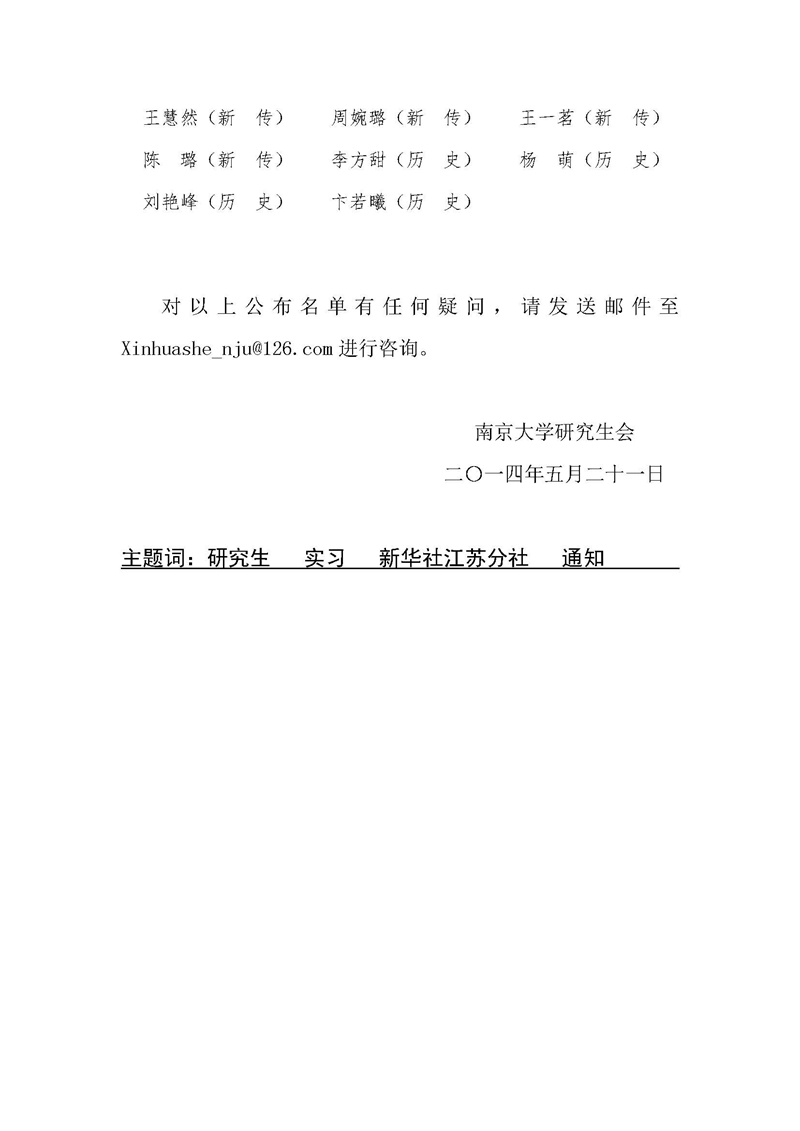 王慧然（新 传） 周婉璐（新 传） 王一茗（新 传）
陈 璐（新 传） 李方甜（历 史） 杨 萌（历 史）
刘艳峰（历 史） 卞若曦（历 史）

对以上公布名单有任何疑问，请发送邮件至 Xinhuashe_nju@126.com 进行咨询。

南京大学研究生会
二〇一四年五月二十一日

主题词：研究生 实习 新华社江苏分社 通知